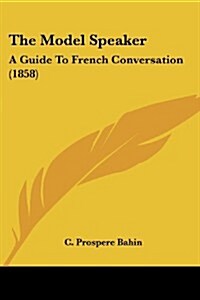 The Model Speaker

A Guide To French Conversation (1858)

C. Prospere Bahin